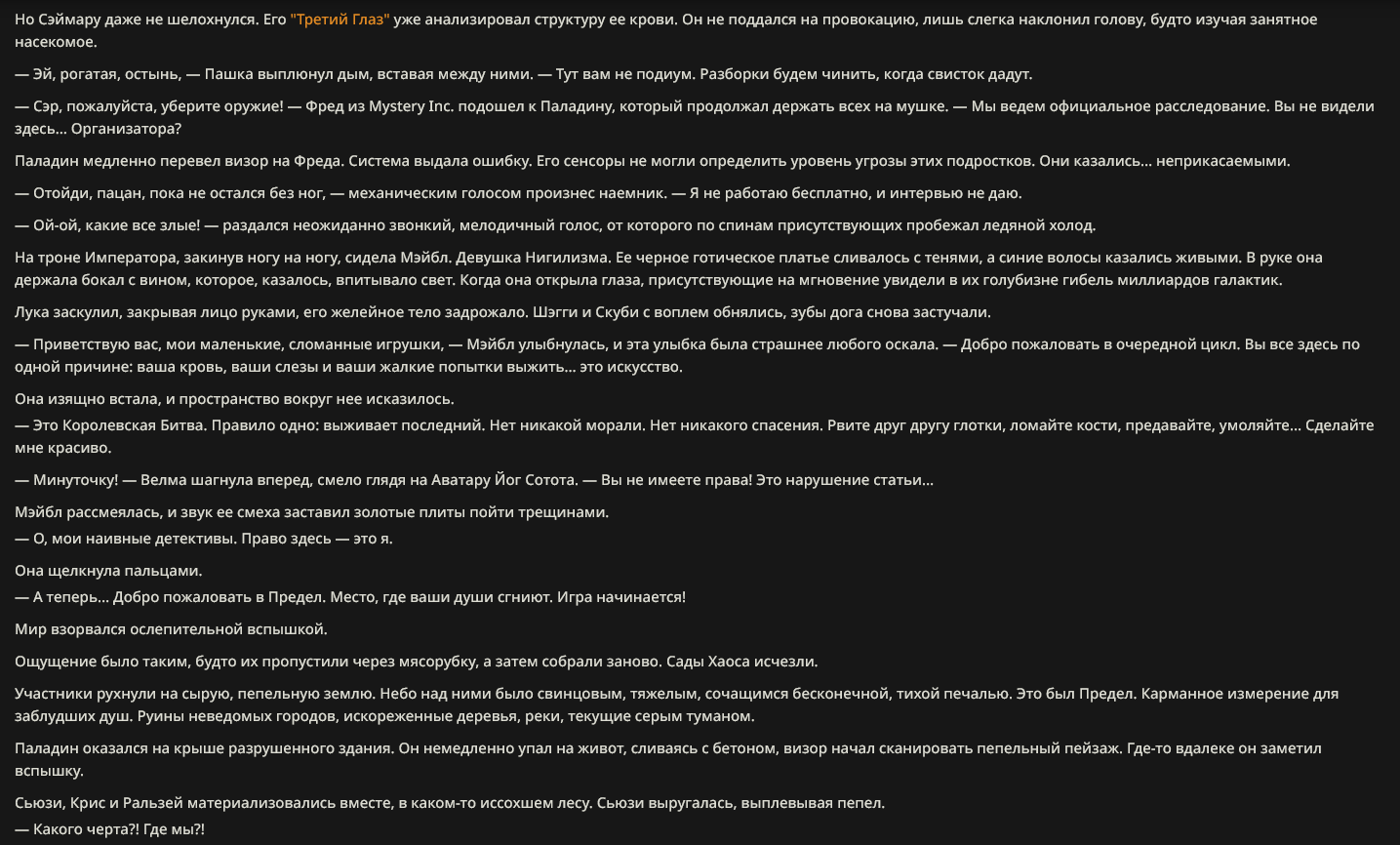 Но Сэймару даже не шелохнулся. Его "Третий Глаз" уже анализировал структуру ее крови. Он не поддался на провокацию, лишь слегка наклонил голову, будто изучая занятное насекомое.

— Эй, рогатая, остынь, — Пашка выплюнул дым, вставая между ними. — Тут вам не подиум. Разборки будем чинить, когда свисток дадут.

— Сэр, пожалуйста, уберите оружие! — Фред из Mystery Inc. подошел к Паладину, который продолжал держать всех на мушке. — Мы ведем официальное расследование. Вы не видели здесь... Организатора?

Паладин медленно перевел визор на Фреда. Система выдала ошибку. Его сенсоры не могли определить уровень угрозы этих подростков. Они казались... неприкасаемыми.

— Отойди, пацан, пока не остался без ног, — механическим голосом произнес наемник. — Я не работаю бесплатно, и интервью не даю.

— Ой-ой, какие все злые! — раздался неожиданно звонкий, мелодичный голос, от которого по спинам присутствующих пробежал ледяной холод.

На троне Императора, закинув ногу на ногу, сидела Мэйбл. Девушка Нигилизма. Ее черное готическое платье сливалось с тенями, а синие волосы казались живыми. В руке она держала бокал с вином, которое, казалось, впитывало свет. Когда она открыла глаза, присутствующие на мгновение увидели в их голубизне гибель миллиардов галактик.

Лука заскулил, закрывая лицо руками, его желейное тело задрожало. Шэгги и Скуби с воплем обнялись, зубы дога снова застучали.

— Приветствую вас, мои маленькие, сломанные игрушки, — Мэйбл улыбнулась, и эта улыбка была страшнее любого оскала. — Добро пожаловать в очередной цикл. Вы все здесь по одной причине: ваша кровь, ваши слезы и ваши жалкие попытки выжить... это искусство.

Она изящно встала, и пространство вокруг нее исказилось.
— Это Королевская Битва. Правило одно: выживает последний. Нет никакой морали. Нет никакого спасения. Рвите друг другу глотки, ломайте кости, предавайте, умоляйте... Сделайте мне красиво.

— Минуточку! — Велма шагнула вперед, смело глядя на Аватару Йог Сотота. — Вы не имеете права! Это нарушение статьи...

Мэйбл рассмеялась, и звук ее смеха заставил золотые плиты пойти трещинами.
— О, мои наивные детективы. Право здесь — это я.

Она щелкнула пальцами.
— А теперь... Добро пожаловать в Предел. Место, где ваши души сгниют. Игра начинается!

Мир взорвался ослепительной вспышкой.

Ощущение было таким, будто их пропустили через мясорубку, а затем собрали заново. Сады Хаоса исчезли.

Участники рухнули на сырую, пепельную землю. Небо над ними было свинцовым, тяжелым, сочащимся бесконечной, тихой печалью. Это был Предел. Карманное измерение для заблудших душ. Руины неведомых городов, искореженные деревья, реки, текущие серым туманом.

Паладин оказался на крыше разрушенного здания. Он немедленно упал на живот, сливаясь с бетоном, визор начал сканировать пепельный пейзаж. Где-то вдалеке он заметил вспышку.

Сьюзи, Крис и Ральзей материализовались вместе, в каком-то иссохшем лесу. Сьюзи выругалась, выплевывая пепел.
— Какого черта?! Где мы?!